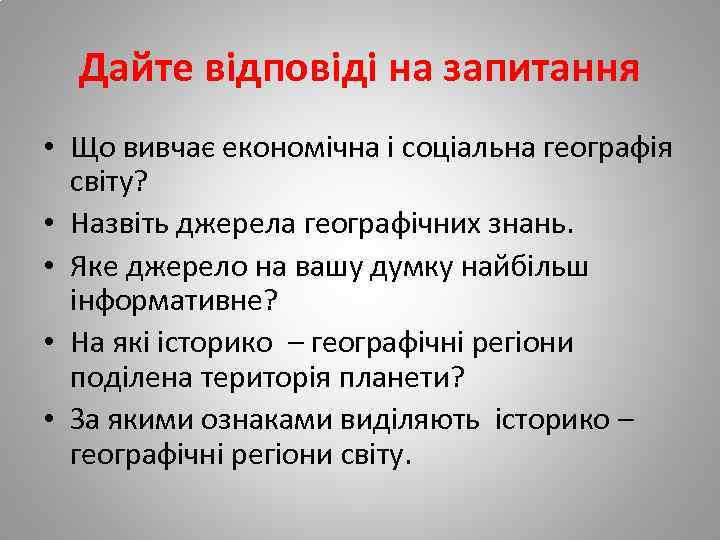 Дайте відповіді на запитання

• Що вивчає економічна і соціальна географія світу?
• Назвіть джерела географічних знань.
• Яке джерело на вашу думку найбільш інформативне?
• На які історико – географічні регіони поділена територія планети?
• За якими ознаками виділяють історико – географічні регіони світу.